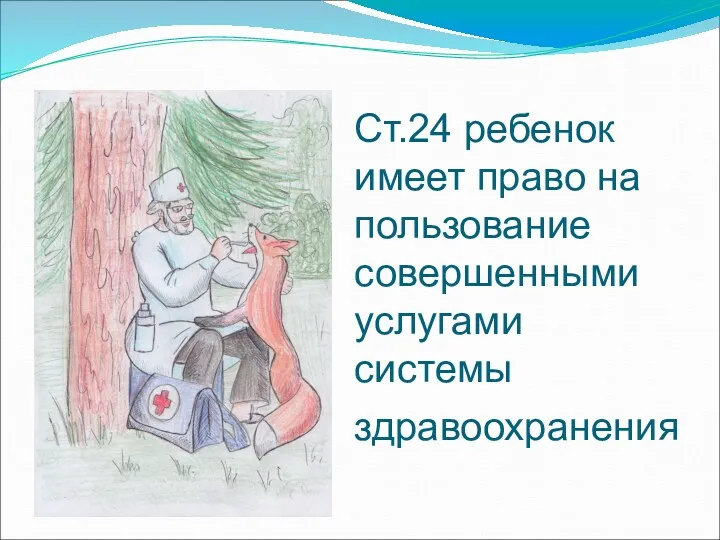 Ст.24 ребенок имеет право на пользование совершенными услугами системы

здравоохранения